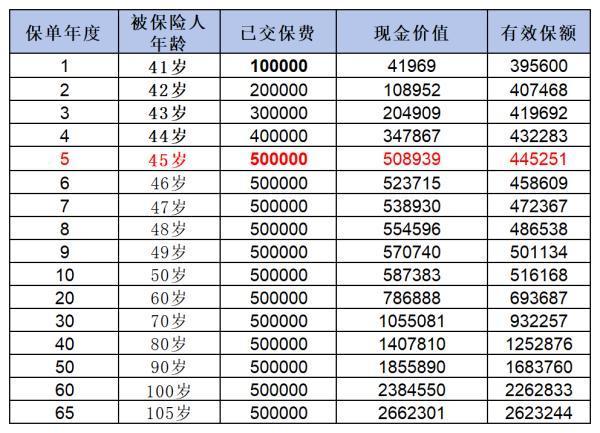 | 保单年度 | 被保险人年龄 | 已交保费 | 现金价值 | 有效保额 |
|---|---|---|---|---|
| 1 | 41岁 | 100000 | 41969 | 395600 |
| 2 | 42岁 | 200000 | 108952 | 407468 |
| 3 | 43岁 | 300000 | 204909 | 419692 |
| 4 | 44岁 | 400000 | 347867 | 432283 |
| 5 | 45岁 | 500000 | 508939 | 445251 |
| 6 | 46岁 | 500000 | 523715 | 458609 |
| 7 | 47岁 | 500000 | 538930 | 472367 |
| 8 | 48岁 | 500000 | 554596 | 486538 |
| 9 | 49岁 | 500000 | 570740 | 501134 |
| 10 | 50岁 | 500000 | 587383 | 516168 |
| 20 | 60岁 | 500000 | 786888 | 693687 |
| 30 | 70岁 | 500000 | 1055081 | 932257 |
| 40 | 80岁 | 500000 | 1407810 | 1252876 |
| 50 | 90岁 | 500000 | 1855890 | 1683760 |
| 60 | 100岁 | 500000 | 2384550 | 2262833 |
| 65 | 105岁 | 500000 | 2662301 | 2623244 |